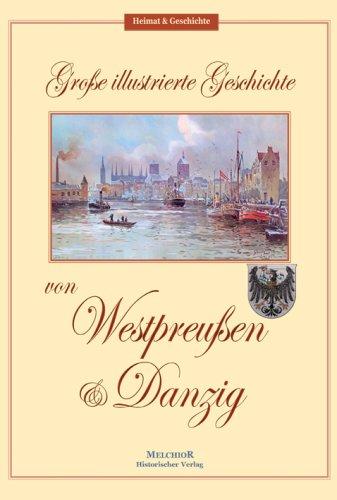 Heimat & Geschichte

Große illustrierte Geschichte

von
Westpreußen
& Danzig

MELCHIOR
Historischer Verlag